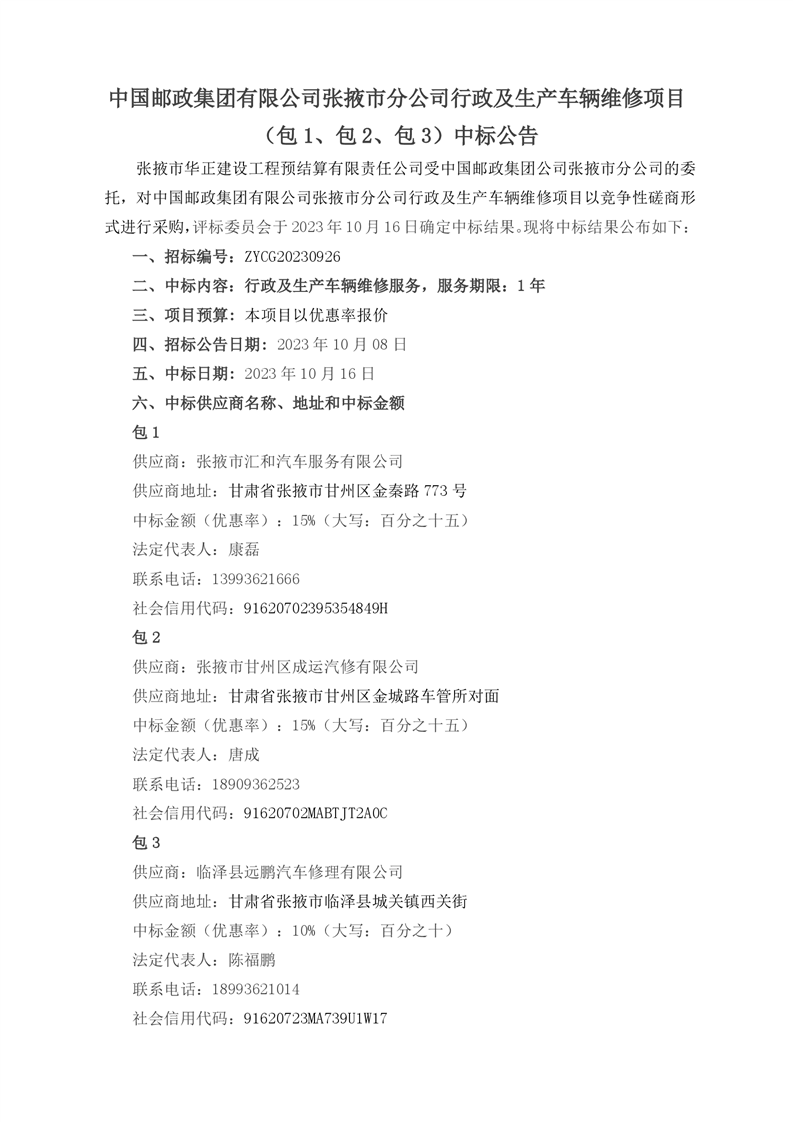 中国邮政集团有限公司张掖市分公司行政及生产车辆维修项目（包 1、包 2、包 3）中标公告

张掖市华正建设工程预结算有限责任公司受中国邮政集团公司张掖市分公司的委托，对中国邮政集团有限公司张掖市分公司行政及生产车辆维修项目以竞争性磋商形式进行采购，评标委员会于 2023 年 10 月 16 日确定中标结果。现将中标结果公布如下：

一、招标编号：ZYCG20230926

二、中标内容：行政及生产车辆维修服务，服务期限：1 年

三、项目预算：本项目以优惠率报价

四、招标公告日期：2023 年 10 月 08 日

五、中标日期：2023 年 10 月 16 日

六、中标供应商名称、地址和中标金额

包 1

供应商：张掖市汇和汽车服务有限公司

供应商地址：甘肃省张掖市甘州区金秦路 773 号

中标金额（优惠率）：15%（大写：百分之十五）

法定代表人：康磊

联系电话：13993621666

社会信用代码：91620702395354849H

包 2

供应商：张掖市甘州区成运汽修有限公司

供应商地址：甘肃省张掖市甘州区金城路车管所对面

中标金额（优惠率）：15%（大写：百分之十五）

法定代表人：唐成

联系电话：18909362523

社会信用代码：91620702MABTJT2A0C

包 3

供应商：临泽县远鹏汽车修理有限公司

供应商地址：甘肃省张掖市临泽县城关镇西关街

中标金额（优惠率）：10%（大写：百分之十）

法定代表人：陈福鹏

联系电话：18993621014

社会信用代码：91620723MA739U1W17